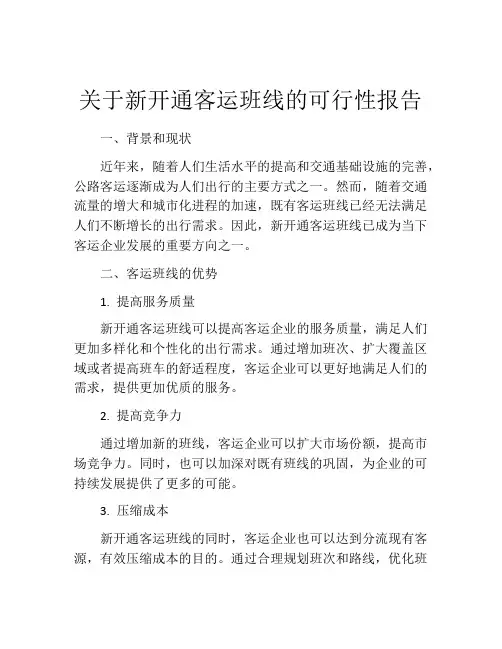 关于新开通客运班线的可行性报告

一、背景和现状

近年来，随着人们生活水平的提高和交通基础设施的完善，公路客运逐渐成为人们出行的主要方式之一。然而，随着交通流量的增大和城市化进程的加速，既有客运班线已经无法满足人们不断增长的出行需求。因此，新开通客运班线已成为当下客运企业发展的重要方向之一。

二、客运班线的优势

1. 提高服务质量

新开通客运班线可以提高客运企业的服务质量，满足人们更加多样化和个性化的出行需求。通过增加班次、扩大覆盖区域或者提高班车的舒适程度，客运企业可以更好地满足人们的需求，提供更加优质的服务。

2. 提高竞争力

通过增加新的班线，客运企业可以扩大市场份额，提高市场竞争力。同时，也可以加深对既有班线的巩固，为企业的可持续发展提供了更多的可能。

3. 压缩成本

新开通客运班线的同时，客运企业也可以达到分流现有客源，有效压缩成本的目的。通过合理规划班次和路线，优化班